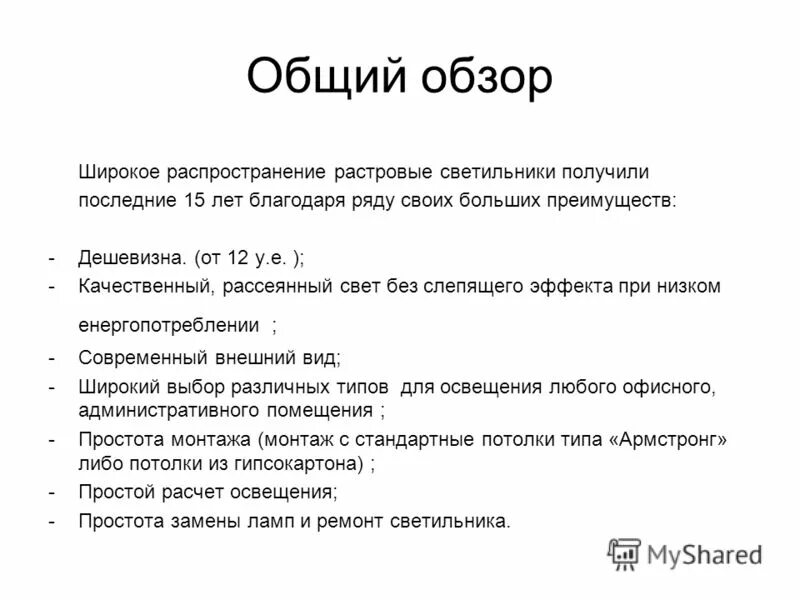 Общий обзор

Широкое распространение растровые светильники получили последние 15 лет благодаря ряду своих больших преимуществ:

- Дешевизна. (от 12 у.е. );
- Качественный, рассеянный свет без слепящего эффекта при низком енергопотреблении ;
- Современный внешний вид;
- Широкий выбор различных типов для освещения любого офисного, административного помещения ;
- Простота монтажа (монтаж с стандартные потолки типа «Армстронг» либо потолки из гипсокартона) ;
- Простой расчет освещения;
- Простота замены ламп и ремонт светильника.

MyShared